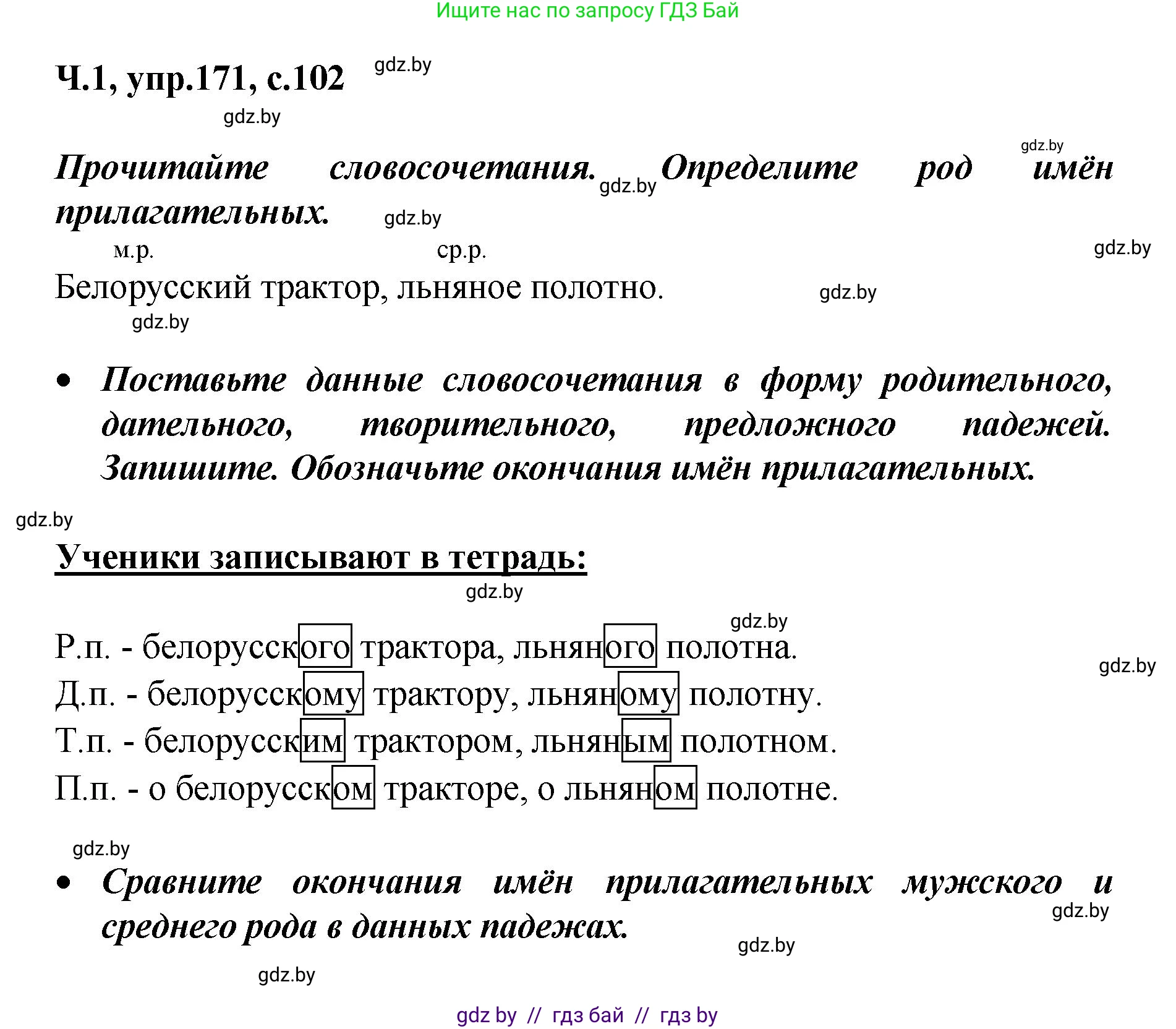 Ищите нас по запросу ГДЗ Бай

Ч.1, упр.171, с.102 gdz.by

gdz.by

gdz.by

Прочитайте словосочетания. gdz.by Определите род имён прилагательных. gdz.by

м.р. ср.р. gdz.by

Белорусский трактор, льняное полотно. gdz.by

gdz.by

• Поставьте данные словосочетания в форму родительного, дательного, творительного, предложного падежей. Запишите. Обозначьте окончания имён прилагательных.

gdz.by

Ученики записывают в тетрадь:

gdz.by

gdz.by

Р.п. - белорусского трактора, льняного полотна.

gdz.by

Д.п. - белорусскому трактору, льняному полотну.

Т.п. - белорусским трактором, льняным полотном.

П.п. - о белорусском тракторе, о льняном полотне.

gdz.by

• Сравните окончания имён прилагательных мужского и среднего рода в данных падежах.

gdz.by

gdz.by

gdz.by

gdz by // гдз бай // гдз by